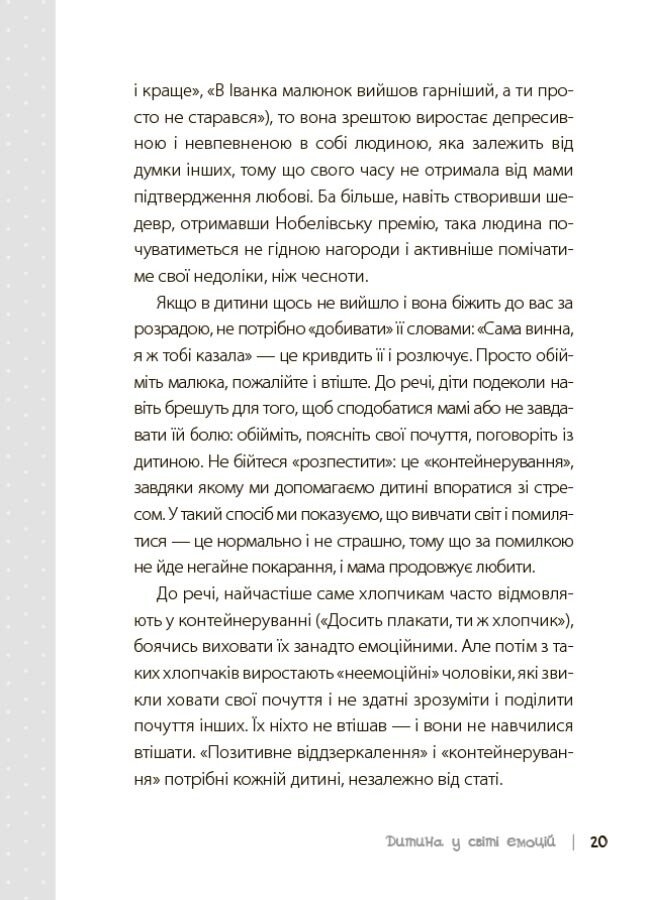 і краще», «В Іванка малюнок вийшов гарніший, а ти просто не старався»), то вона зрештою виростає депресивною і невпевненою в собі людиною, яка залежить від думки інших, тому що свого часу не отримала від мами підтвердження любові. Ба більше, навіть створивши шедевр, отримавши Нобелівську премію, така людина почуватиметься не гідною нагороди і активніше помічатиме свої недоліки, ніж чесноти.

Якщо в дитини щось не вийшло і вона біжить до вас за розрадою, не потрібно «добивати» її словами: «Сама винна, я ж тобі казала» — це кривдить її і розлючує. Просто обійміть малюка, пожалійте і втіште. До речі, діти подеколи навіть брешуть для того, щоб сподобатися мамі або не завдавати їй болю: обійміть, поясніть свої почуття, поговоріть із дитиною. Не бійтеся «розпестити»: це «контейнерування», завдяки якому ми допомагаємо дитині впоратися зі стресом. У такий спосіб ми показуємо, що вивчати світ і помилятися — це нормально і не страшно, тому що за помилкою не йде негайне покарання, і мама продовжує любити.

До речі, найчастіше саме хлопчикам часто відмовляють у контейнеруванні («Досить плакати, ти ж хлопчик»), боячись виховати їх занадто емоційними. Але потім з таких хлопчаків виростають «неемоційні» чоловіки, які звикли ховати свої почуття і не здатні зрозуміти і поділити почуття інших. Їх ніхто не втішав — і вони не навчилися втішати. «Позитивне віддзеркалення» і «контейнерування» потрібні кожній дитині, незалежно від статі.

Дитина у світі емоцій | 20